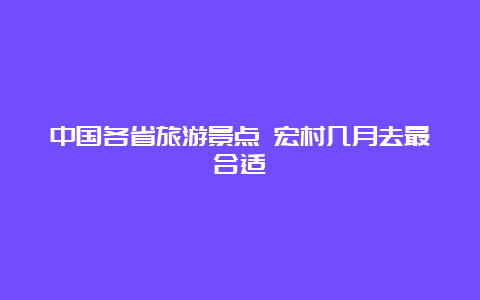 中国各省旅游景点 宏村几月去最合适